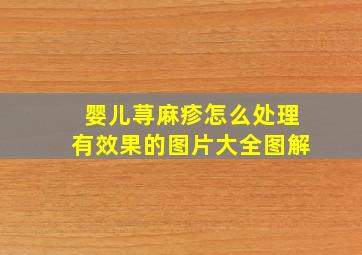 婴儿荨麻疹怎么处理
有效果的图片大全图解